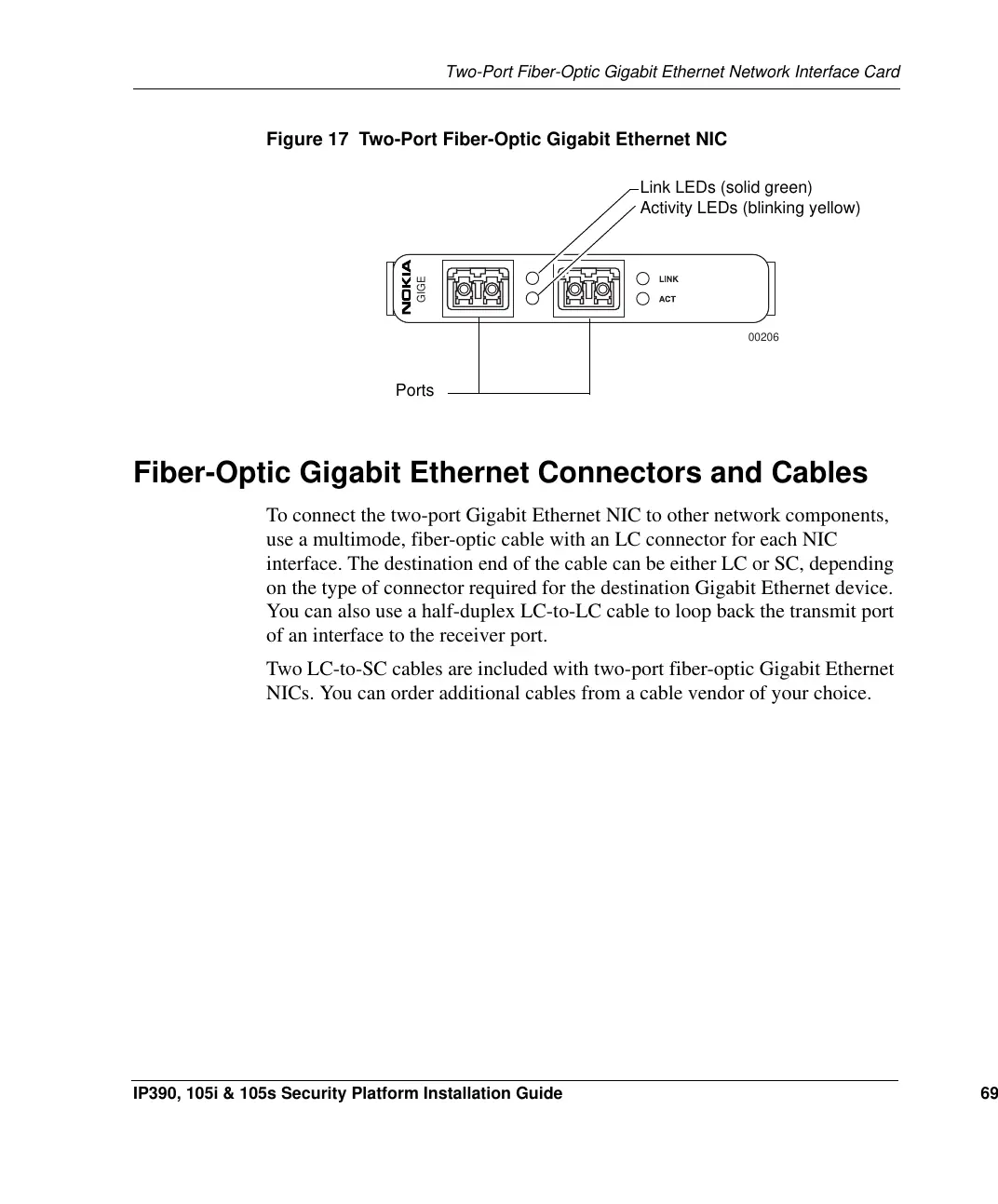 Two-Port Fiber-Optic Gigabit Ethernet Network Interface Card

Figure 17 Two-Port Fiber-Optic Gigabit Ethernet NIC

Link LEDs (solid green)
Activity LEDs (blinking yellow)

NOKIA
GIGE

LINK
ACT

00206

Ports

Fiber-Optic Gigabit Ethernet Connectors and Cables

To connect the two-port Gigabit Ethernet NIC to other network components, use a multimode, fiber-optic cable with an LC connector for each NIC interface. The destination end of the cable can be either LC or SC, depending on the type of connector required for the destination Gigabit Ethernet device. You can also use a half-duplex LC-to-LC cable to loop back the transmit port of an interface to the receiver port.

Two LC-to-SC cables are included with two-port fiber-optic Gigabit Ethernet NICs. You can order additional cables from a cable vendor of your choice.

IP390, 105i & 105s Security Platform Installation Guide 69